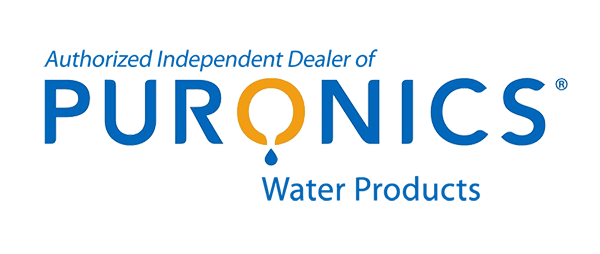 Authorized Independent Dealer of
PURONICS®
Water Products